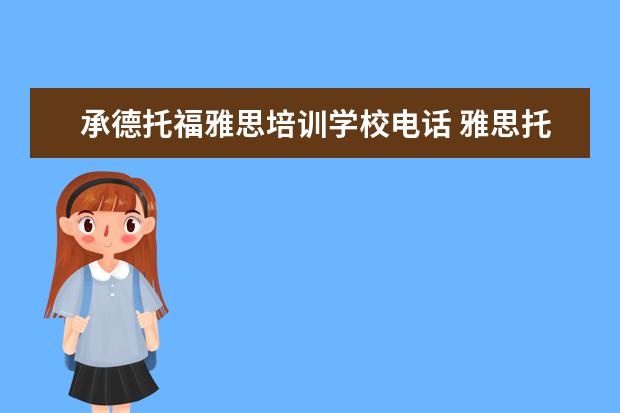 承德托福雅思培训学校电话 雅思托